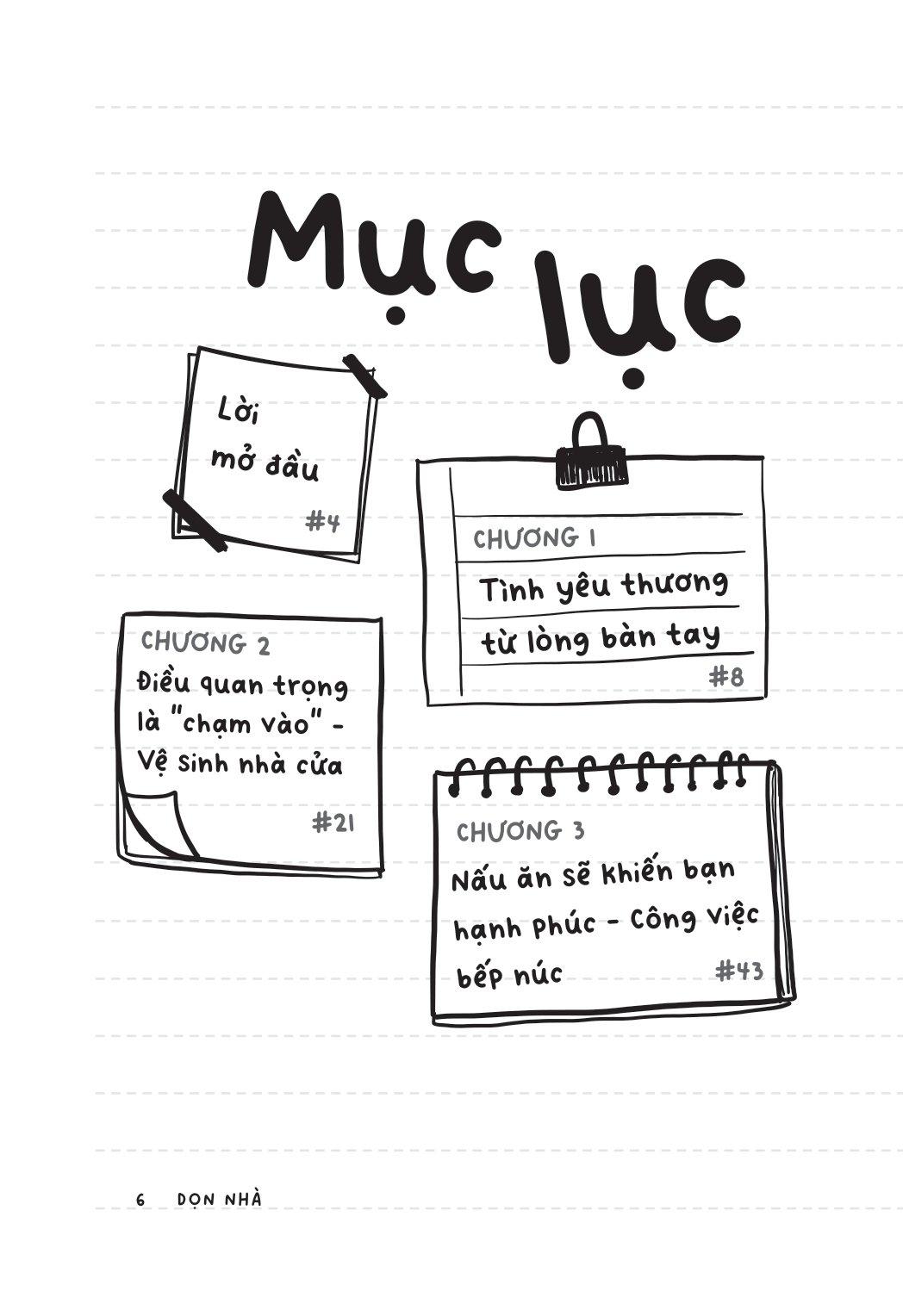 Mục lục

Lời mở đầu

#4

CHƯƠNG 1

Tình yêu thương từ lòng bàn tay

#8

CHƯƠNG 2

Điều quan trọng là "chạm vào" - Vệ sinh nhà cửa

#21

CHƯƠNG 3

Nấu ăn sẽ khiến bạn hạnh phúc - Công việc bếp núc

#43

6 DỌN NHÀ